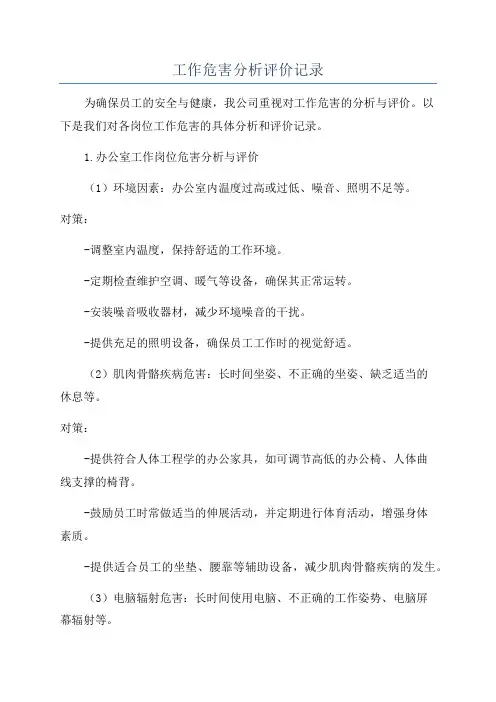 工作危害分析评价记录

为确保员工的安全与健康，我公司重视对工作危害的分析与评价。以下是我们对各岗位工作危害的具体分析和评价记录。

1.办公室工作岗位危害分析与评价

（1）环境因素：办公室内温度过高或过低、噪音、照明不足等。

对策：

-调整室内温度，保持舒适的工作环境。

-定期检查维护空调、暖气等设备，确保其正常运转。

-安装噪音吸收器材，减少环境噪音的干扰。

-提供充足的照明设备，确保员工工作时的视觉舒适。

（2）肌肉骨骼疾病危害：长时间坐姿、不正确的坐姿、缺乏适当的休息等。

对策：

-提供符合人体工程学的办公家具，如可调节高低的办公椅、人体曲线支撑的椅背。

-鼓励员工时常做适当的伸展活动，并定期进行体育活动，增强身体素质。

-提供适合员工的坐垫、腰靠等辅助设备，减少肌肉骨骼疾病的发生。

（3）电脑辐射危害：长时间使用电脑、不正确的工作姿势、电脑屏幕辐射等。